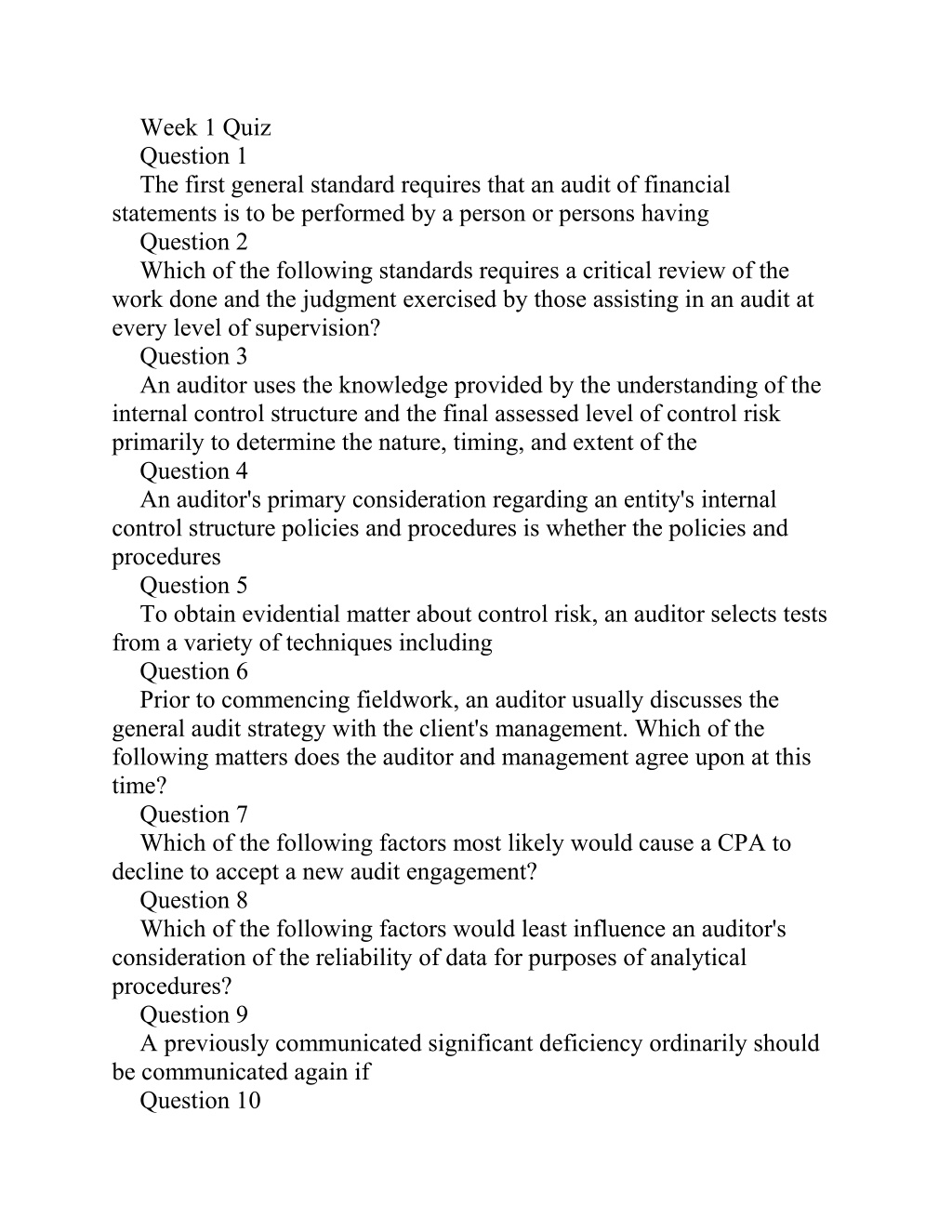 Week 1 Quiz

Question 1

The first general standard requires that an audit of financial statements is to be performed by a person or persons having

Question 2

Which of the following standards requires a critical review of the work done and the judgment exercised by those assisting in an audit at every level of supervision?

Question 3

An auditor uses the knowledge provided by the understanding of the internal control structure and the final assessed level of control risk primarily to determine the nature, timing, and extent of the

Question 4

An auditor's primary consideration regarding an entity's internal control structure policies and procedures is whether the policies and procedures

Question 5

To obtain evidential matter about control risk, an auditor selects tests from a variety of techniques including

Question 6

Prior to commencing fieldwork, an auditor usually discusses the general audit strategy with the client's management. Which of the following matters does the auditor and management agree upon at this time?

Question 7

Which of the following factors most likely would cause a CPA to decline to accept a new audit engagement?

Question 8

Which of the following factors would least influence an auditor's consideration of the reliability of data for purposes of analytical procedures?

Question 9

A previously communicated significant deficiency ordinarily should be communicated again if

Question 10